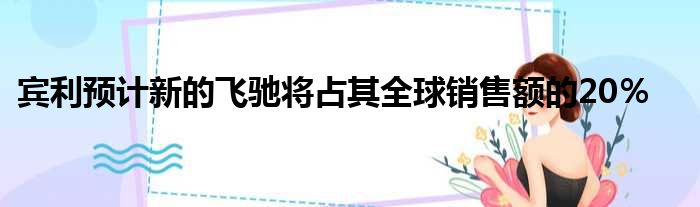 宾利预计新的飞驰将占其全球销售额的20%